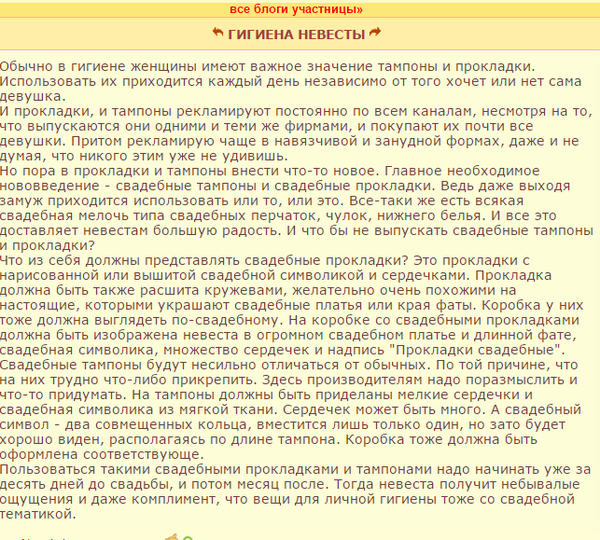 все блоги участницы»

ГИГИЕНА НЕВЕСТЫ

Обычно в гигиене женщины имеют важное значение тампоны и прокладки. Использовать их приходится каждый день независимо от того хочет или нет сама девушка.
И прокладки, и тампоны рекламируют постоянно по всем каналам, несмотря на то, что выпускаются они одними и теми же фирмами, и покупают их почти все девушки. Притом рекламирую чаще в навязчивой и занудной формах, даже и не думая, что никого этим уже не удивишь.
Но пора в прокладки и тампоны внести что-то новое. Главное необходимое нововведение - свадебные тампоны и свадебные прокладки. Ведь даже выходя замуж приходится использовать или то, или это. Все-таки же есть всякая свадебная мелочь типа свадебных перчаток, чулок, нижнего белья. И все это доставляет невестам большую радость. И что бы не выпускать свадебные тампоны и прокладки?
Что из себя должны представлять свадебные прокладки? Это прокладки с нарисованной или вышитой свадебной символикой и сердечками. Прокладка должна быть также расшита кружевами, желательно очень похожими на настоящие, которыми украшают свадебные платья или края фаты. Коробка у них тоже должна выглядеть по-свадебному. На коробке со свадебными прокладками должна быть изображена невеста в огромном свадебном платье и длинной фате, свадебная символика, множество сердечек и надпись "Прокладки свадебные".
Свадебные тампоны будут несильно отличаться от обычных. По той причине, что на них трудно что-либо прикрепить. Здесь производителям надо поразмыслить и что-то придумать. На тампоны должны быть приделаны мелкие сердечки и свадебная символика из мягкой ткани. Сердечек может быть много. А свадебный символ - два совмещенных кольца, вместится лишь только один, но зато будет хорошо виден, располагаясь по длине тампона. Коробка тоже должна быть оформлена соответствующе.
Пользоваться такими свадебными прокладками и тампонами надо начинать уже за десять дней до свадьбы, и потом месяц после. Тогда невеста получит небывалые ощущения и даже комплимент, что вещи для личной гигиены тоже со свадебной тематикой.